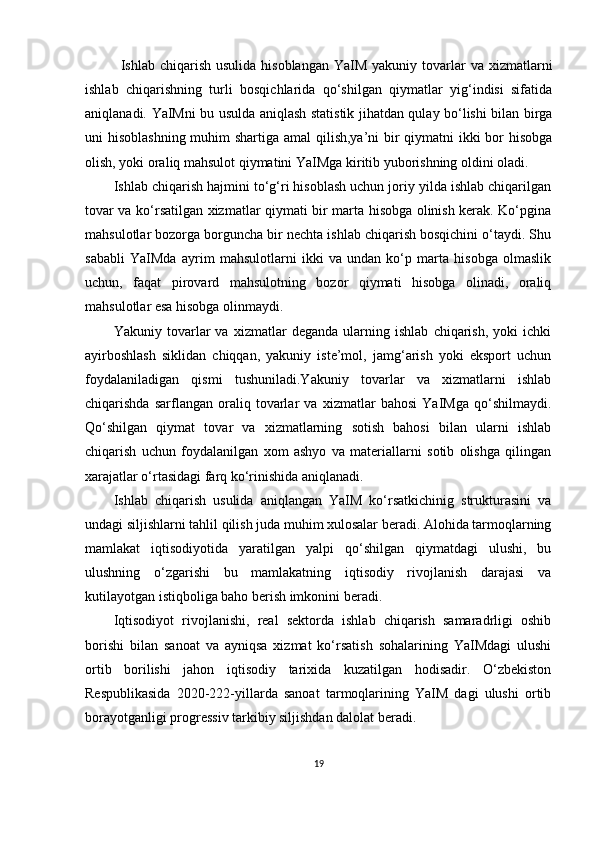 Ishlab chiqarish usulida hisoblangan YaIM yakuniy tovarlar va xizmatlarni ishlab chiqarishning turli bosqichlarida qo‘shilgan qiymatlar yig‘indisi sifatida aniqlanadi. YaIMni bu usulda aniqlash statistik jihatdan qulay bo‘lishi bilan birga uni hisoblashning muhim shartiga amal qilish,ya’ni bir qiymatni ikki bor hisobga olish, yoki oraliq mahsulot qiymatini YaIMga kiritib yuborishning oldini oladi.

Ishlab chiqarish hajmini to‘g‘ri hisoblash uchun joriy yilda ishlab chiqarilgan tovar va ko‘rsatilgan xizmatlar qiymati bir marta hisobga olinish kerak. Ko‘pgina mahsulotlar bozorga borguncha bir nechta ishlab chiqarish bosqichini o‘taydi. Shu sababli YaIMda ayrim mahsulotlarni ikki va undan ko‘p marta hisobga olmaslik uchun, faqat pirovard mahsulotning bozor qiymati hisobga olinadi, oraliq mahsulotlar esa hisobga olinmaydi.

Yakuniy tovarlar va xizmatlar deganda ularning ishlab chiqarish, yoki ichki ayirboshlash siklidan chiqqan, yakuniy iste’mol, jamg‘arish yoki eksport uchun foydalaniladigan qismi tushuniladi.Yakuniy tovarlar va xizmatlarni ishlab chiqarishda sarflangan oraliq tovarlar va xizmatlar bahosi YaIMga qo‘shilmaydi. Qo‘shilgan qiymat tovar va xizmatlarning sotish bahosi bilan ularni ishlab chiqarish uchun foydalanilgan xom ashyo va materiallarni sotib olishga qilingan xarajatlar o‘rtasidagi farq ko‘rinishida aniqlanadi.

Ishlab chiqarish usulida aniqlangan YaIM ko‘rsatkichinig strukturasini va undagi siljishlarni tahlil qilish juda muhim xulosalar beradi. Alohida tarmoqlarning mamlakat iqtisodiyotida yaratilgan yalpi qo‘shilgan qiymatdagi ulushi, bu ulushning o‘zgarishi bu mamlakatning iqtisodiy rivojlanish darajasi va kutilayotgan istiqboliga baho berish imkonini beradi.

Iqtisodiyot rivojlanishi, real sektorda ishlab chiqarish samaradrligi oshib borishi bilan sanoat va ayniqsa xizmat ko‘rsatish sohalarining YaIMdagi ulushi ortib borilishi jahon iqtisodiy tarixida kuzatilgan hodisadir. O‘zbekiston Respublikasida 2020-222-yillarda sanoat tarmoqlarining YaIM dagi ulushi ortib borayotganligi progressiv tarkibiy siljishdan dalolat beradi.

19